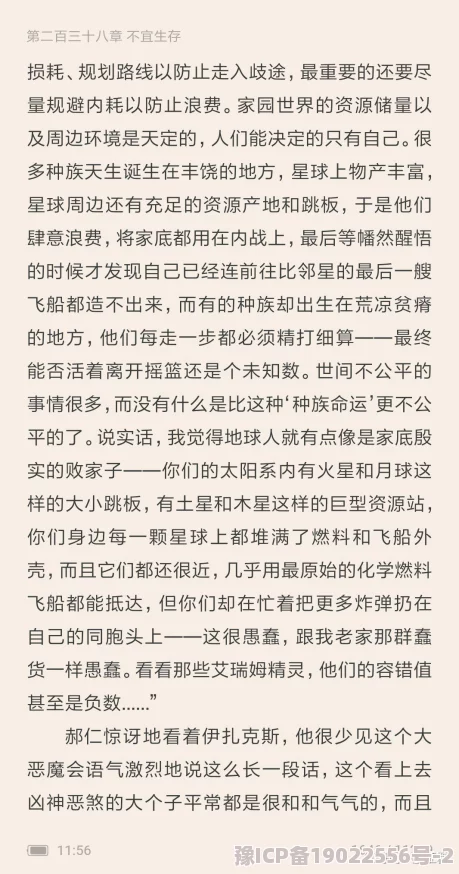 第二百三十八章 不宜生存

损耗、规划路线以防止走入歧途，最重要的还要尽量规避内耗以防止浪费。家园世界的资源储量以及周边环境是天定的，人们能决定的只有自己。很多种族天生诞生在丰饶的地方，星球上物产丰富，星球周边还有充足的资源产地和跳板，于是他们肆意浪费，将家底都用在内战上，最后等幡然醒悟的时候才发现自己已经连前往比邻星的最后一艘飞船都造不出来，而有的种族却出生在荒凉贫瘠的地方，他们每走一步都必须精打细算——最终能否活着离开摇篮还是个未知数。世间不公平的事情很多，而没有什么是比这种‘种族命运’更不公平的了。说实话，我觉得地球人就有点像是家底殷实的败家子——你们的太阳系内有火星和月球这样的大小跳板，有土星和木星这样的巨型资源站，你们身边每一颗星球上都堆满了燃料和飞船外壳，而且它们都还很近，几乎用最原始的化学燃料飞船都能抵达，但你们却在忙着把更多炸弹扔在自己的同胞头上——这很愚蠢，跟我老家那群蠢货一样愚蠢。看看那些艾瑞姆精灵，他们的容错值甚至是负数……”

郝仁惊讶地看着伊扎克斯，他很少见这个大恶魔会语气激烈地说这么长一段话，这个看上去凶神恶煞的大个子平常都是很和和气气的，而且

11:56

豫ICP备19022556号-2